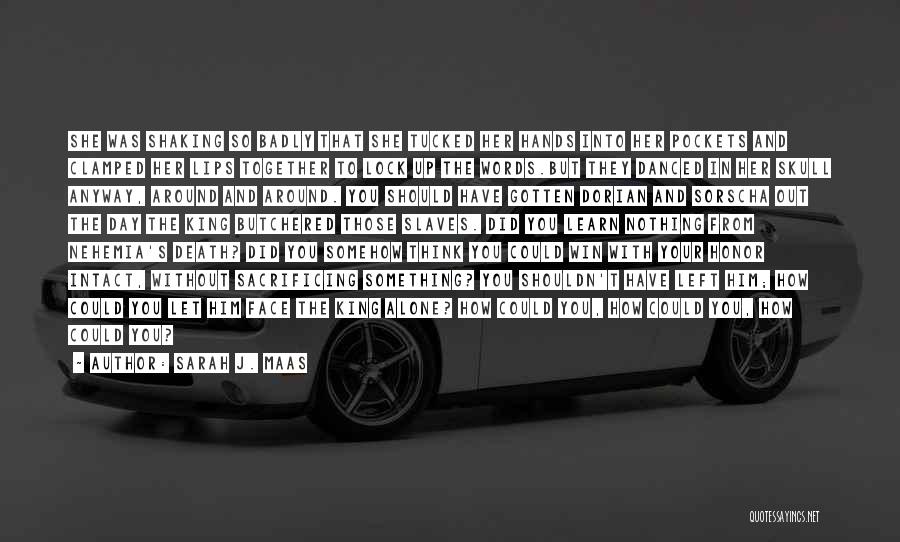 SHE WAS SHAKING SO BADLY THAT SHE TUCKED HER HANDS INTO HER POCKETS AND CLAMPED HER LIPS TOGETHER TO LOCK UP THE WORDS.BUT THEY DANCED IN HER SKULL ANYWAY, AROUND AND AROUND. YOU SHOULD HAVE GOTTEN DORIAN AND SORSCHA OUT THE DAY THE KING BUTCHERED THOSE SLAVES. DID YOU LEARN NOTHING FROM NEHEMIA'S DEATH? DID YOU SOMEHOW THINK YOU COULD WIN WITH YOUR HONOR INTACT, WITHOUT SACRIFICING SOMETHING? YOU SHOULDN'T HAVE LEFT HIM; HOW COULD YOU LET HIM FACE THE KING ALONE? HOW COULD YOU, HOW COULD YOU, HOW COULD YOU?

- AUTHOR: SARAH J. MAAS

QUOTESSAYINGS.NET